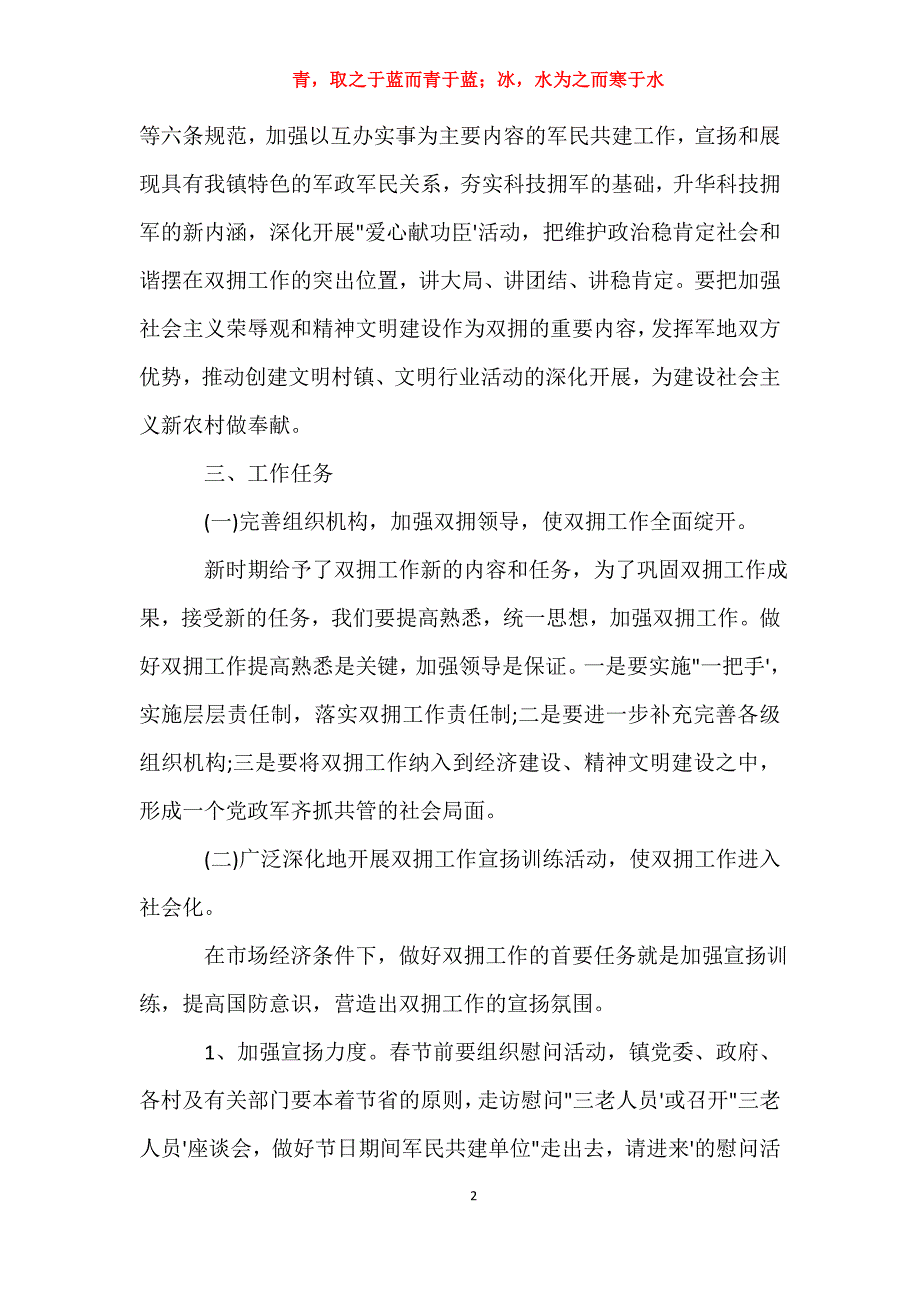 青，取之于蓝而青于蓝；冰，水为之而寒于水

等六条规范，加强以互办实事为主要内容的军民共建工作，宣扬和展现具有我镇特色的军政军民关系，夯实科技拥军的基础，升华科技拥军的新内涵，深化开展"爱心献功臣'活动，把维护政治稳肯定社会和谐摆在双拥工作的突出位置，讲大局、讲团结、讲稳肯定。要把加强社会主义荣辱观和精神文明建设作为双拥的重要内容，发挥军地双方优势，推动创建文明村镇、文明行业活动的深化开展，为建设社会主义新农村做奉献。

三、工作任务

(一)完善组织机构，加强双拥领导，使双拥工作全面绽开。

新时期给予了双拥工作新的内容和任务，为了巩固双拥工作成果，接受新的任务，我们要提高熟悉，统一思想，加强双拥工作。做好双拥工作提高熟悉是关键，加强领导是保证。一是要实施"一把手'，实施层层责任制，落实双拥工作责任制;二是要进一步补充完善各级组织机构;三是要将双拥工作纳入到经济建设、精神文明建设之中，形成一个党政军齐抓共管的社会局面。

(二)广泛深化地开展双拥工作宣扬训练活动，使双拥工作进入社会化。

在市场经济条件下，做好双拥工作的首要任务就是加强宣扬训练，提高国防意识，营造出双拥工作的宣扬氛围。

1、加强宣扬力度。春节前要组织慰问活动，镇党委、政府、各村及有关部门要本着节省的原则，走访慰问"三老人员'或召开"三老人员'座谈会，做好节日期间军民共建单位"走出去，请进来'的慰问活

2